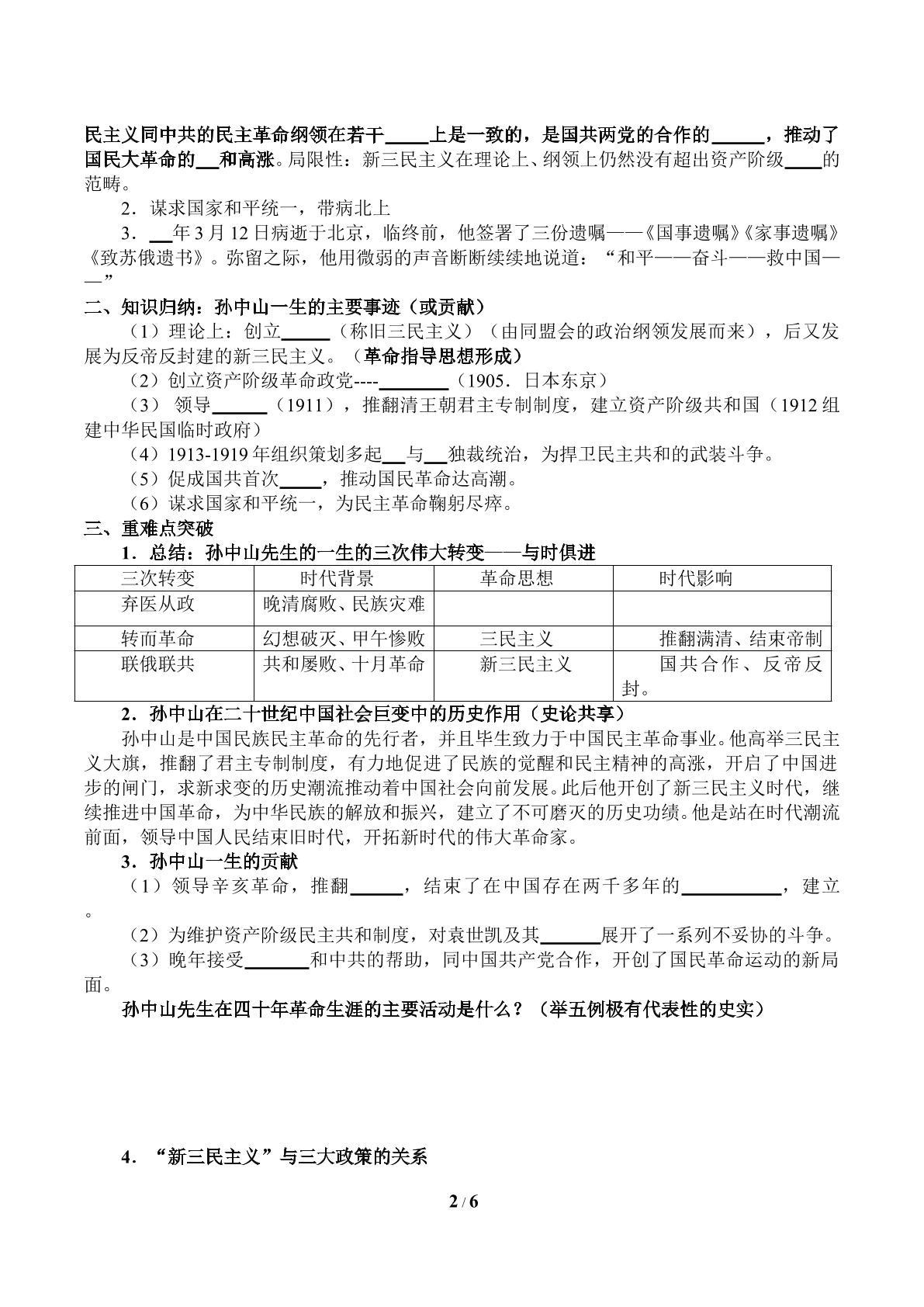 民主义同中共的民主革命纲领在若干____上是一致的，是国共两党的合作的____，推动了国民大革命的____和高涨。局限性：新三民主义在理论上、纲领上仍然没有超出资产阶级____的范畴。

2．谋求国家和平统一，带病北上

3．____年3月12日病逝于北京，临终前，他签署了三份遗嘱——《国事遗嘱》《家事遗嘱》《致苏俄遗书》。弥留之际，他用微弱的声音断断续续地说道：“和平——奋斗——救中国——”

二、知识归纳：孙中山一生的主要事迹（或贡献）

（1）理论上：创立____（称旧三民主义）（由同盟会的政治纲领发展而来），后又发展为反帝反封建的新三民主义。（革命指导思想形成）

（2）创立资产阶级革命政党----____（1905．日本东京）

（3）领导____（1911），推翻清王朝君主专制制度，建立资产阶级共和国（1912组建中华民国临时政府）

（4）1913-1919年组织策划多起____与____独裁统治，为捍卫民主共和的武装斗争。

（5）促成国共首次____，推动国民革命达高潮。

（6）谋求国家和平统一，为民主革命鞠躬尽瘁。

三、重难点突破

1．总结：孙中山先生的一生的三次伟大转变——与时俱进

| 三次转变 | 时代背景 | 革命思想 | 时代影响 |
|---|---|---|---|
| 弃医从政 | 晚清腐败、民族灾难 | | |
| 转而革命 | 幻想破灭、甲午惨败 | 三民主义 | 推翻满清、结束帝制 |
| 联俄联共 | 共和屡败、十月革命 | 新三民主义 | 国共合作、反帝反封。 |

2．孙中山在二十世纪中国社会巨变中的历史作用（史论共享）

孙中山是中国民族民主革命的先行者，并且毕生致力于中国民主革命事业。他高举三民主义大旗，推翻了君主专制制度，有力地促进了民族的觉醒和民主精神的高涨，开启了中国进步的闸门，求新求变的历史潮流推动着中国社会向前发展。此后他开创了新三民主义时代，继续推进中国革命，为中华民族的解放和振兴，建立了不可磨灭的历史功绩。他是站在时代潮流前面，领导中国人民结束旧时代，开拓新时代的伟大革命家。

3．孙中山一生的贡献

（1）领导辛亥革命，推翻____，结束了在中国存在两千多年的____，建立。

（2）为维护资产阶级民主共和制度，对袁世凯及其____展开了一系列不妥协的斗争。

（3）晚年接受____和中共的帮助，同中国共产党合作，开创了国民革命运动的新局面。

孙中山先生在四十年革命生涯的主要活动是什么？（举五例极有代表性的史实）

4．“新三民主义”与三大政策的关系

2 / 6